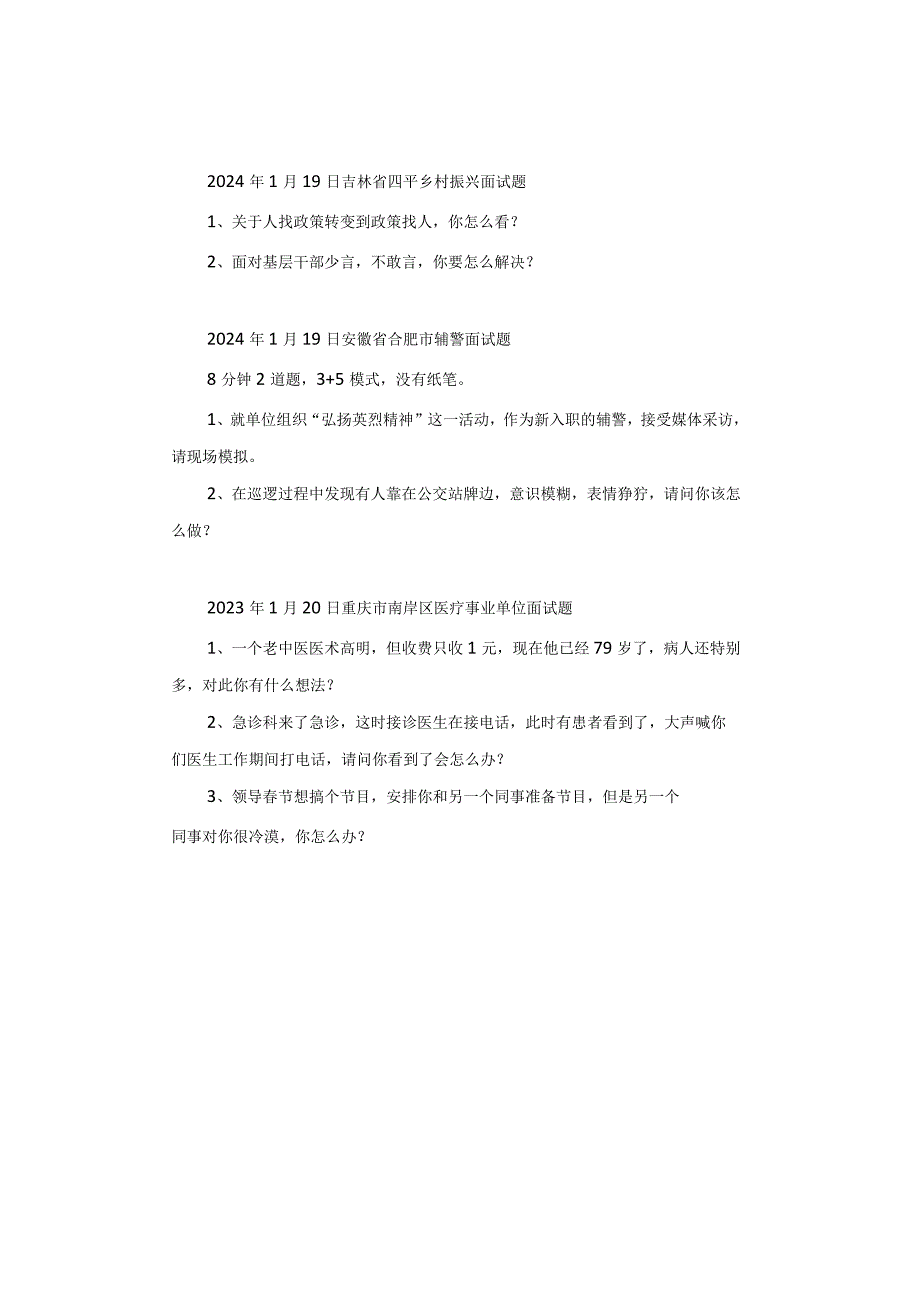 2024年1月19日吉林省四平乡村振兴面试题

1、关于人找政策转变到政策找人，你怎么看?

2、面对基层干部少言，不敢言，你要怎么解决?

2024年1月19日安徽省合肥市辅警面试题

8分钟2道题，3+5模式，没有纸笔。

1、就单位组织“弘扬英烈精神”这一活动，作为新入职的辅警，接受媒体采访，请现场模拟。

2、在巡逻过程中发现有人靠在公交站牌边，意识模糊，表情狰狞，请问你该怎么做?

2023年1月20日重庆市南岸区医疗事业单位面试题

1、一个老中医医术高明，但收费只收1元，现在他已经79岁了，病人还特别多，对此你有什么想法?

2、急诊科来了急诊，这时接诊医生在接电话，此时有患者看到了，大声喊你们医生工作期间打电话，请问你看到了会怎么办?

3、领导春节想搞个节目，安排你和另一个同事准备节目，但是另一个同事对你很冷漠，你怎么办?